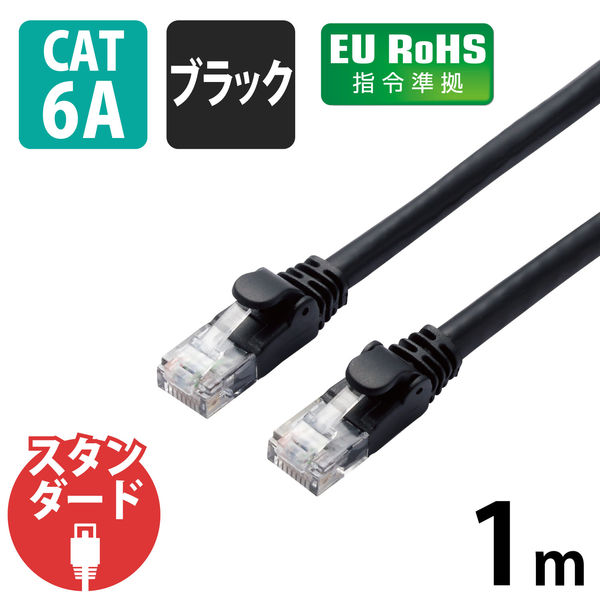 CAT 6A

ブラック

EU RoHS
指令準拠

スタンダード

1m